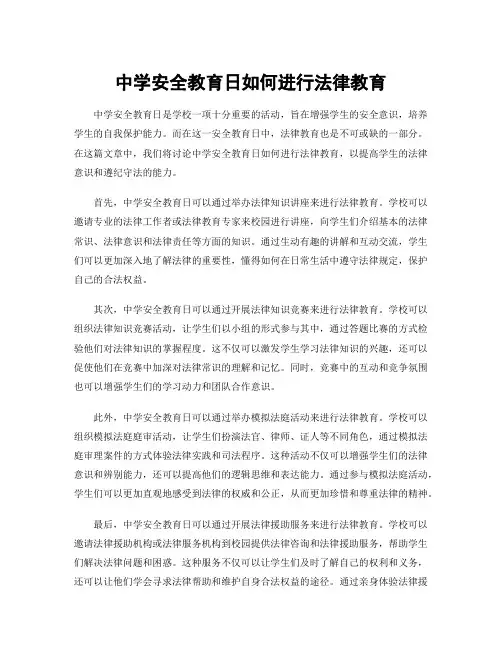 中学安全教育日如何进行法律教育

中学安全教育日是学校一项十分重要的活动，旨在增强学生的安全意识，培养学生的自我保护能力。而在这一安全教育日中，法律教育也是不可或缺的一部分。在这篇文章中，我们将讨论中学安全教育日如何进行法律教育，以提高学生的法律意识和遵纪守法的能力。

首先，中学安全教育日可以通过举办法律知识讲座来进行法律教育。学校可以邀请专业的法律工作者或法律教育专家来校园进行讲座，向学生们介绍基本的法律常识、法律意识和法律责任等方面的知识。通过生动有趣的讲解和互动交流，学生们可以更加深入地了解法律的重要性，懂得如何在日常生活中遵守法律规定，保护自己的合法权益。

其次，中学安全教育日可以通过开展法律知识竞赛来进行法律教育。学校可以组织法律知识竞赛活动，让学生们以小组的形式参与其中，通过答题比赛的方式检验他们对法律知识的掌握程度。这不仅可以激发学生学习法律知识的兴趣，还可以促使他们在竞赛中加深对法律常识的理解和记忆。同时，竞赛中的互动和竞争氛围也可以增强学生们的学习动力和团队合作意识。

此外，中学安全教育日可以通过举办模拟法庭活动来进行法律教育。学校可以组织模拟法庭庭审活动，让学生们扮演法官、律师、证人等不同角色，通过模拟法庭审理案件的方式体验法律实践和司法程序。这种活动不仅可以增强学生们的法律意识和辨别能力，还可以提高他们的逻辑思维和表达能力。通过参与模拟法庭活动，学生们可以更加直观地感受到法律的权威和公正，从而更加珍惜和尊重法律的精神。

最后，中学安全教育日可以通过开展法律援助服务来进行法律教育。学校可以邀请法律援助机构或法律服务机构到校园提供法律咨询和法律援助服务，帮助学生们解决法律问题和困惑。这种服务不仅可以让学生们及时了解自己的权利和义务，还可以让他们学会寻求法律帮助和维护自身合法权益的途径。通过亲身体验法律援